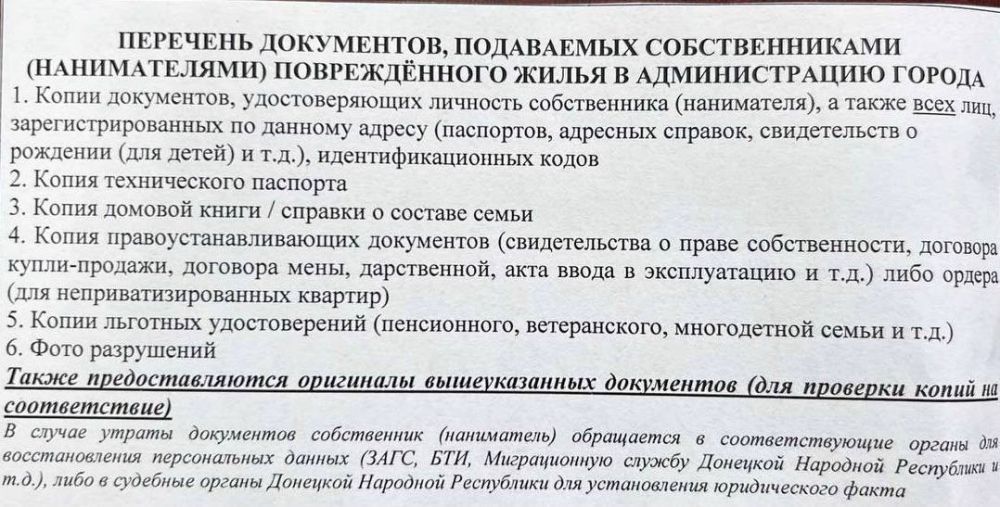 ПЕРЕЧЕНЬ ДОКУМЕНТОВ, ПОДАВАЕМЫХ СОБСТВЕННИКАМИ (НАНИМАТЕЛЯМИ) ПОВРЕЖДЁННОГО ЖИЛЬЯ В АДМИНИСТРАЦИЮ ГОРОДА

1. Копии документов, удостоверяющих личность собственника (нанимателя), а также всех лиц, зарегистрированных по данному адресу (паспортов, адресных справок, свидетельств о рождении (для детей) и т.д.), идентификационных кодов
2. Копия технического паспорта
3. Копия домовой книги / справки о составе семьи
4. Копия правоустанавливающих документов (свидетельства о праве собственности, договора купли-продажи, договора мены, дарственной, акта ввода в эксплуатацию и т.д.) либо ордера (для неприватизированных квартир)
5. Копии льготных удостоверений (пенсионного, ветеранского, многодетной семьи и т.д.)
6. Фото разрушений

Также предоставляются оригиналы вышеуказанных документов (для проверки копий на соответствие)

В случае утраты документов собственник (наниматель) обращается в соответствующие органы для восстановления персональных данных (ЗАГС, БТИ, Миграционную службу Донецкой Народной Республики и т.д.), либо в судебные органы Донецкой Народной Республики для установления юридического факта